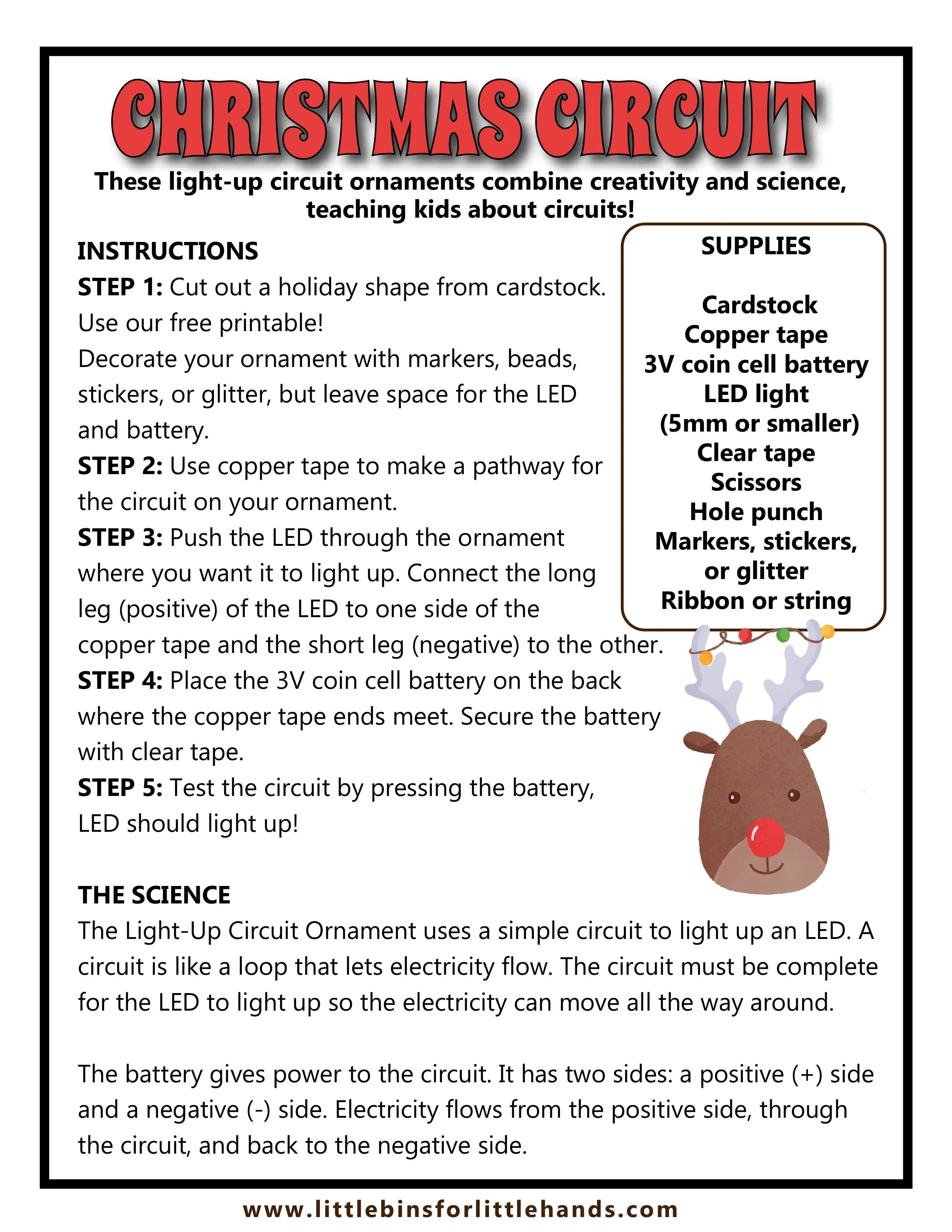 CHRISTMAS CIRCUIT

These light-up circuit ornaments combine creativity and science, teaching kids about circuits!

INSTRUCTIONS

STEP 1: Cut out a holiday shape from cardstock. Use our free printable!

Decorate your ornament with markers, beads, stickers, or glitter, but leave space for the LED and battery.

STEP 2: Use copper tape to make a pathway for the circuit on your ornament.

STEP 3: Push the LED through the ornament where you want it to light up. Connect the long leg (positive) of the LED to one side of the copper tape and the short leg (negative) to the other.

STEP 4: Place the 3V coin cell battery on the back where the copper tape ends meet. Secure the battery with clear tape.

STEP 5: Test the circuit by pressing the battery, LED should light up!

SUPPLIES

Cardstock
Copper tape
3V coin cell battery
LED light (5mm or smaller)
Clear tape
Scissors
Hole punch
Markers, stickers, or glitter
Ribbon or string

THE SCIENCE

The Light-Up Circuit Ornament uses a simple circuit to light up an LED. A circuit is like a loop that lets electricity flow. The circuit must be complete for the LED to light up so the electricity can move all the way around.

The battery gives power to the circuit. It has two sides: a positive (+) side and a negative (-) side. Electricity flows from the positive side, through the circuit, and back to the negative side.

www.littlebinsforlittlehands.com